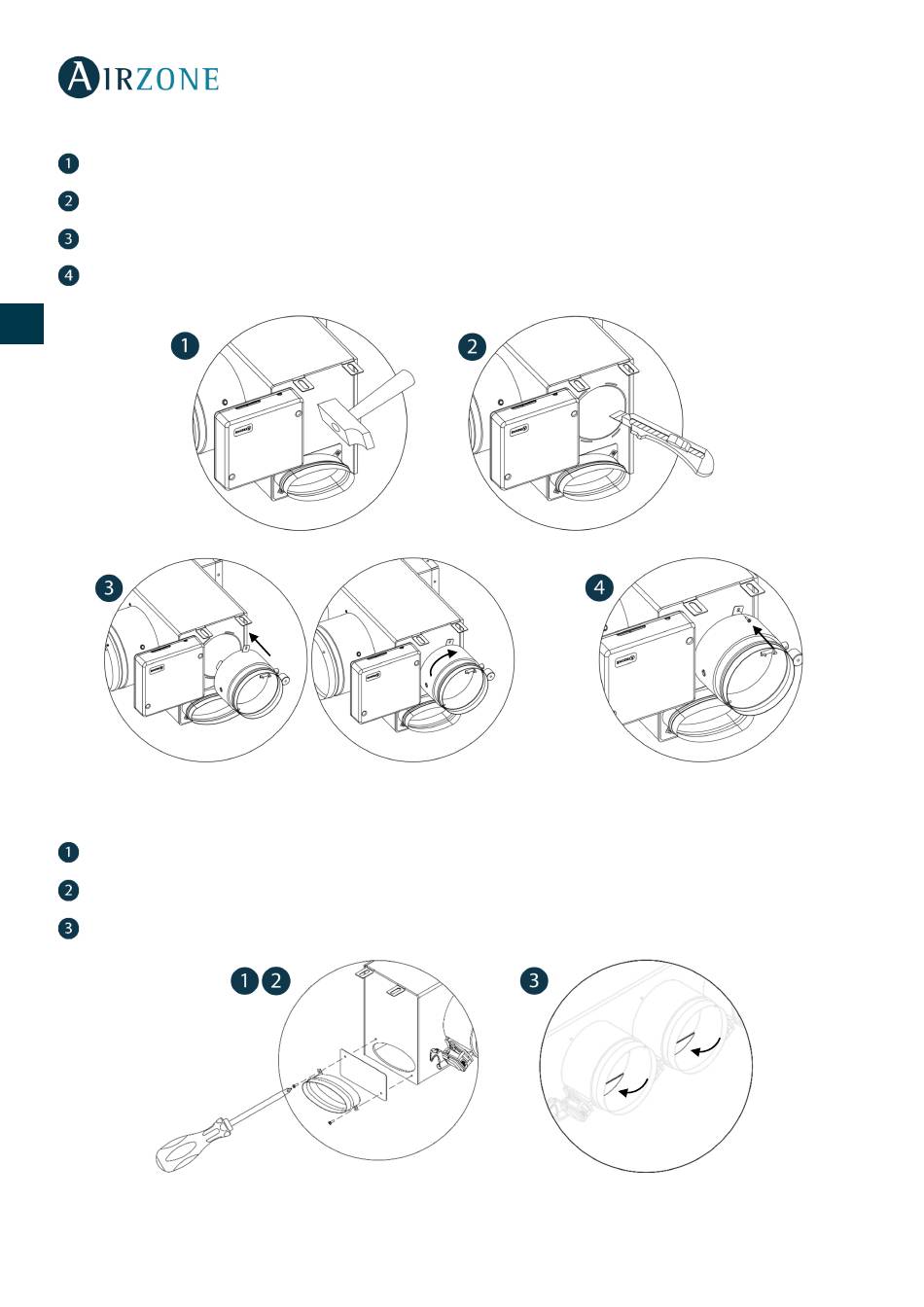 AIRZONE

1

2

3

4

1

2

3

4

1

2

3

1 2

3